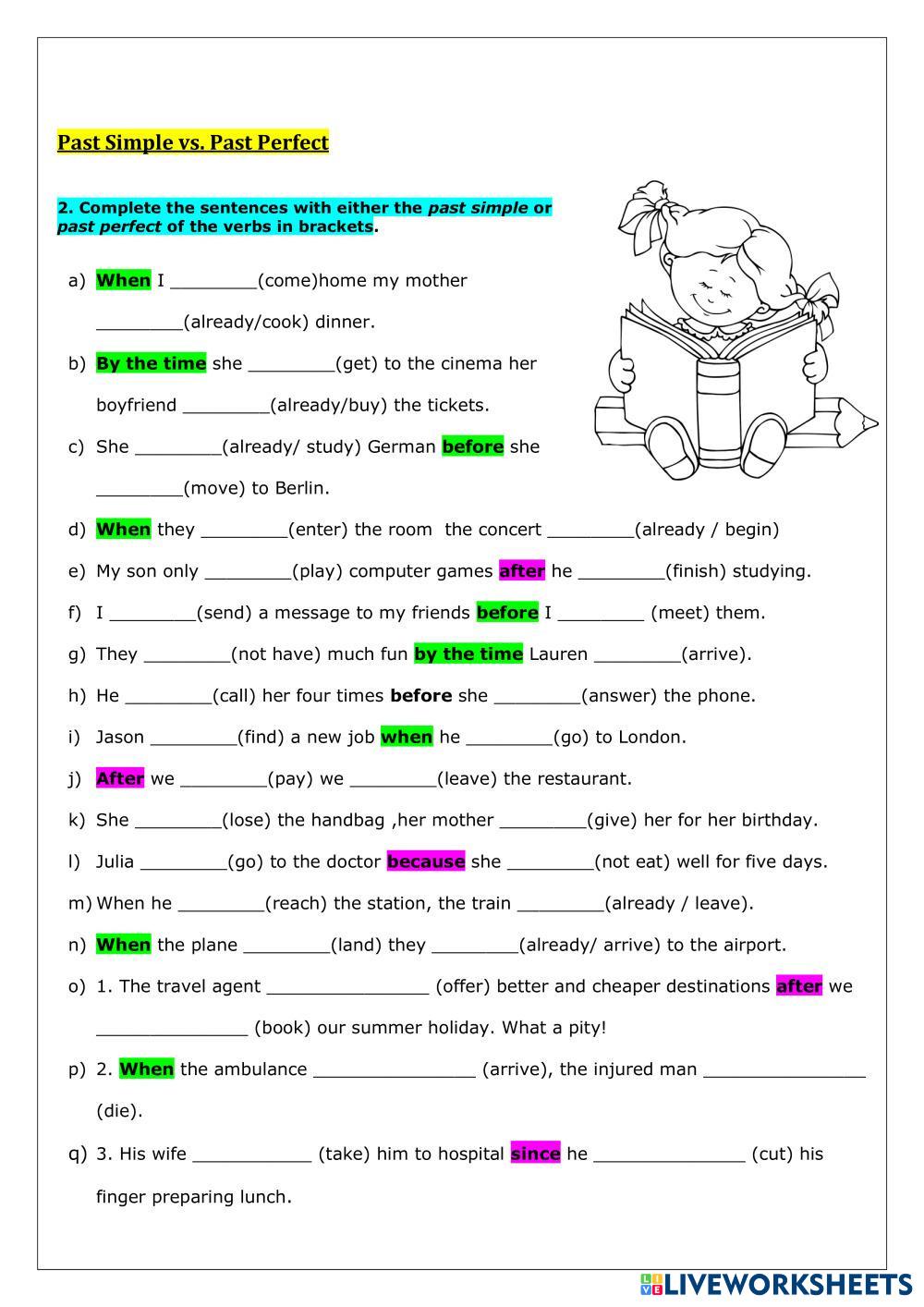 Past Simple vs. Past Perfect

2. Complete the sentences with either the past simple or past perfect of the verbs in brackets.

a) When I ________(come)home my mother ________(already/cook) dinner.

b) By the time she ________(get) to the cinema her boyfriend ________(already/buy) the tickets.

c) She ________(already/ study) German before she ________(move) to Berlin.

d) When they ________(enter) the room the concert ________(already / begin)

e) My son only ________(play) computer games after he ________(finish) studying.

f) I ________(send) a message to my friends before I ________ (meet) them.

g) They ________(not have) much fun by the time Lauren ________(arrive).

h) He ________(call) her four times before she ________(answer) the phone.

i) Jason ________(find) a new job when he ________(go) to London.

j) After we ________(pay) we ________(leave) the restaurant.

k) She ________(lose) the handbag ,her mother ________(give) her for her birthday.

l) Julia ________(go) to the doctor because she ________(not eat) well for five days.

m) When he ________(reach) the station, the train ________(already / leave).

n) When the plane ________(land) they ________(already/ arrive) to the airport.

o) 1. The travel agent _______________ (offer) better and cheaper destinations after we ______________ (book) our summer holiday. What a pity!

p) 2. When the ambulance _______________ (arrive), the injured man _______________ (die).

q) 3. His wife ___________ (take) him to hospital since he ______________ (cut) his finger preparing lunch.

LIVEWORKSHEETS